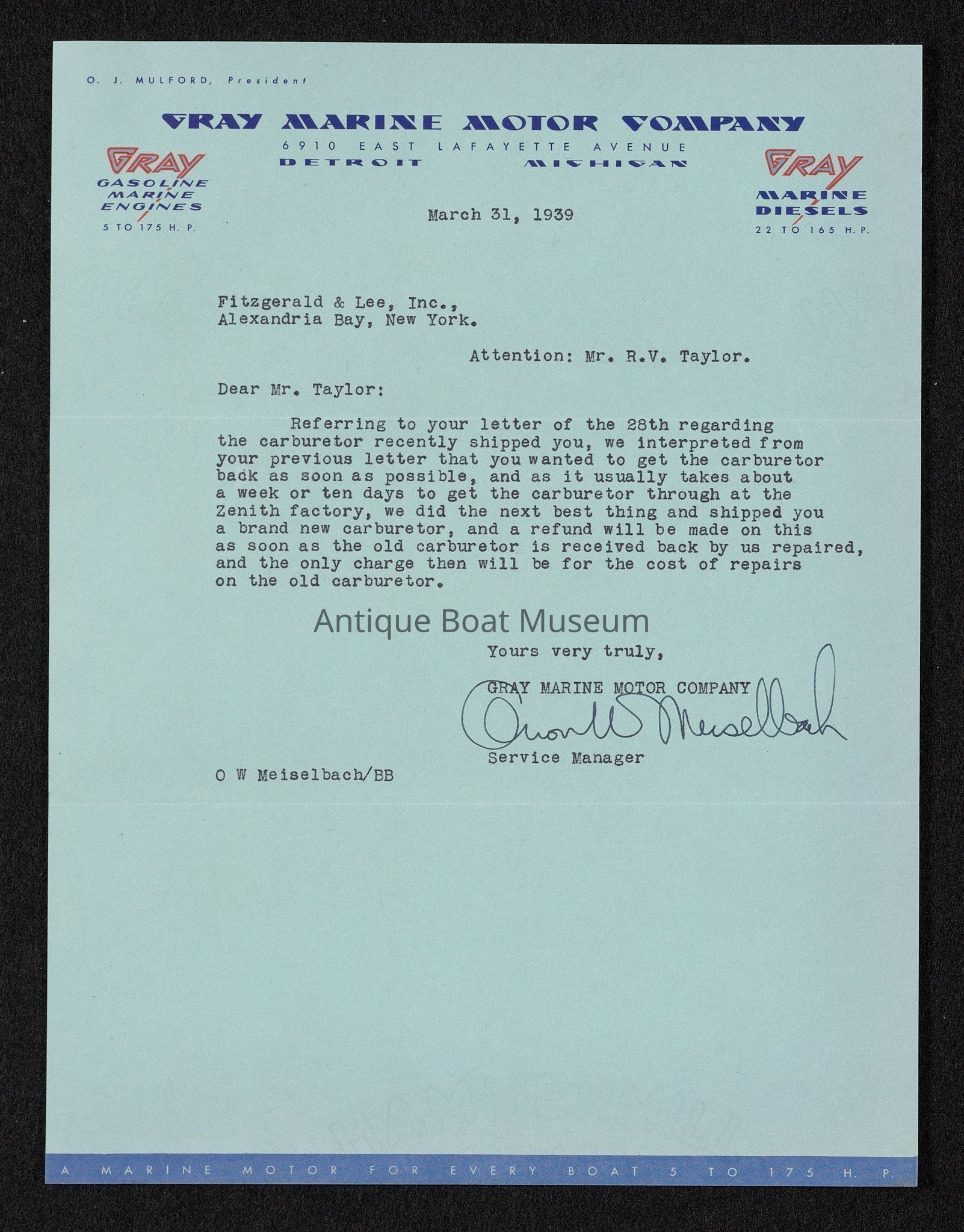 O. J. MULFORD, President

GRAY MARINE MOTOR COMPANY
6910 EAST LAFAYETTE AVENUE
DETROIT MICHIGAN

GRAY
GASOLINE MARINE ENGINES
5 TO 175 H. P.

GRAY
MARINE DIESELS
22 TO 165 H. P.

March 31, 1939

Fitzgerald & Lee, Inc.,
Alexandria Bay, New York.

Attention: Mr. R.V. Taylor.

Dear Mr. Taylor:

Referring to your letter of the 28th regarding the carburetor recently shipped you, we interpreted from your previous letter that you wanted to get the carburetor back as soon as possible, and as it usually takes about a week or ten days to get the carburetor through at the Zenith factory, we did the next best thing and shipped you a brand new carburetor, and a refund will be made on this as soon as the old carburetor is received back by us repaired, and the only charge then will be for the cost of repairs on the old carburetor.

Antique Boat Museum

Yours very truly,

GRAY MARINE MOTOR COMPANY

Orion W Meiselbach

Service Manager

O W Meiselbach/BB

A MARINE MOTOR FOR EVERY BOAT 5 TO 175 H. P.